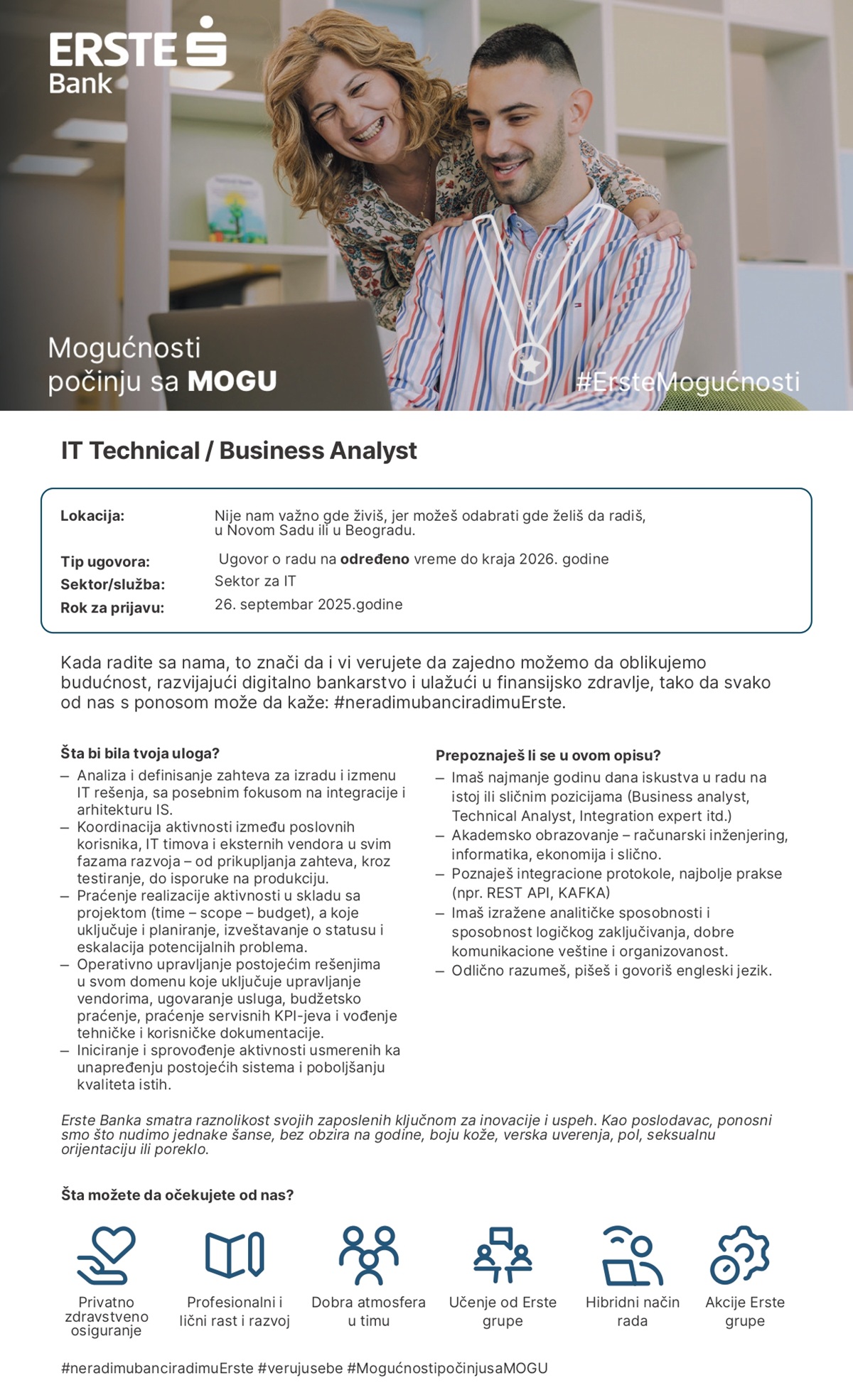 ERSTE Bank

Mogućnosti počinju sa MOGU

#ErsteMogućnosti

IT Technical / Business Analyst

Lokacija: Nije nam važno gde živiš, jer možeš odabrati gde želiš da radiš, u Novom Sadu ili u Beogradu.

Tip ugovora: Ugovor o radu na određeno vreme do kraja 2026. godine

Sektor/služba: Sektor za IT

Rok za prijavu: 26. septembar 2025.godine

Kada radite sa nama, to znači da i vi verujete da zajedno možemo da oblikujemo budućnost, razvijajući digitalno bankarstvo i ulažući u finansijsko zdravlje, tako da svako od nas s ponosom može da kaže: #neradimubanciradimuErste.

Šta bi bila tvoja uloga?

– Analiza i definisanje zahteva za izradu i izmenu IT rešenja, sa posebnim fokusom na integracije i arhitekturu IS.
– Koordinacija aktivnosti između poslovnih korisnika, IT timova i eksternih vendora u svim fazama razvoja – od prikupljanja zahteva, kroz testiranje, do isporuke na produkciju.
– Praćenje realizacije aktivnosti u skladu sa projektom (time – scope – budget), a koje uključuje i planiranje, izveštavanje o statusu i eskalacija potencijalnih problema.
– Operativno upravljanje postojećim rešenjima u svom domenu koje uključuje upravljanje vendorima, ugovaranje usluga, budžetsko praćenje, praćenje servisnih KPI-jeva i vođenje tehničke i korisničke dokumentacije.
– Iniciranje i sprovođenje aktivnosti usmerenih ka unapređenju postojećih sistema i poboljšanju kvaliteta istih.

Prepoznaješ li se u ovom opisu?

– Imaš najmanje godinu dana iskustva u radu na istoj ili sličnim pozicijama (Business analyst, Technical Analyst, Integration expert itd.)
– Akademsko obrazovanje – računarski inženjering, informatika, ekonomija i slično.
– Poznaješ integracione protokole, najbolje prakse (npr. REST API, KAFKA)
– Imaš izražene analitičke sposobnosti i sposobnost logičkog zaključivanja, dobre komunikacione veštine i organizovanost.
– Odlično razumeš, pišeš i govoriš engleski jezik.

Erste Banka smatra raznolikost svojih zaposlenih ključnom za inovacije i uspeh. Kao poslodavac, ponosni smo što nudimo jednake šanse, bez obzira na godine, boju kože, verska uverenja, pol, seksualnu orijentaciju ili poreklo.

Šta možete da očekujete od nas?

Privatno zdravstveno osiguranje

Profesionalni i lični rast i razvoj

Dobra atmosfera u timu

Učenje od Erste grupe

Hibridni način rada

Akcije Erste grupe

#neradimubanciradimuErste #verujusebe #MogućnostipočinjusaMOGU